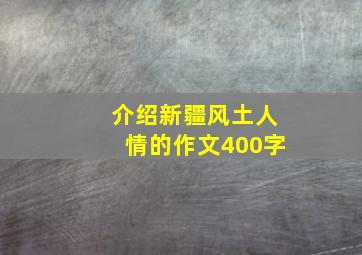 介绍新疆风土人情的作文400字